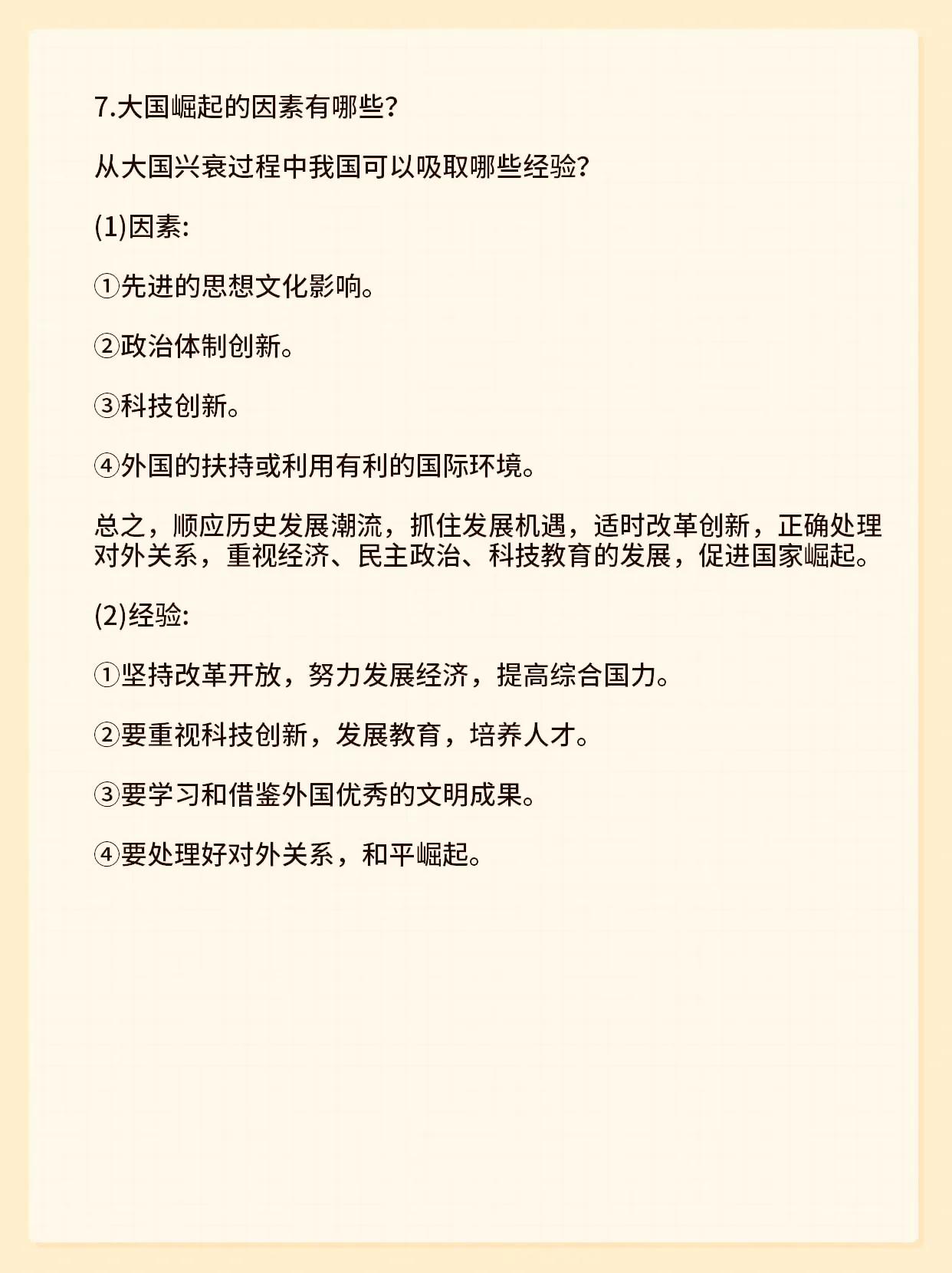 7.大国崛起的因素有哪些?

从大国兴衰过程中我国可以吸取哪些经验?

(1)因素:

①先进的思想文化影响。

②政治体制创新。

③科技创新。

④外国的扶持或利用有利的国际环境。

总之，顺应历史发展潮流，抓住发展机遇，适时改革创新，正确处理对外关系，重视经济、民主政治、科技教育的发展，促进国家崛起。

(2)经验:

①坚持改革开放，努力发展经济，提高综合国力。

②要重视科技创新，发展教育，培养人才。

③要学习和借鉴外国优秀的文明成果。

④要处理好对外关系，和平崛起。